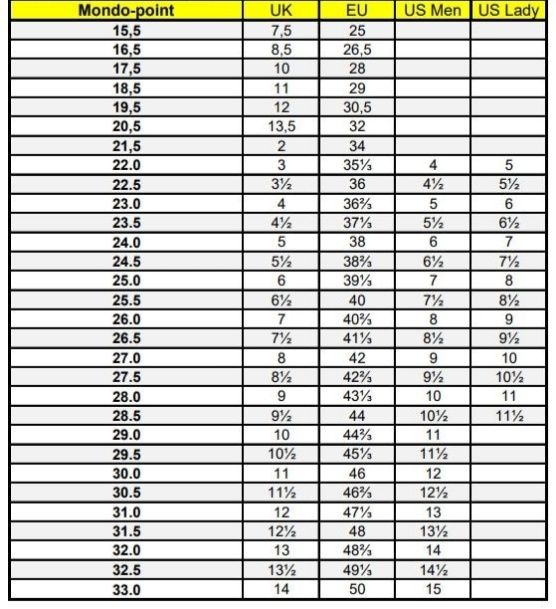 | Mondo-point | UK | EU | US Men | US Lady |
|---|---|---|---|---|
| 15,5 | 7,5 | 25 | | |
| 16,5 | 8,5 | 26,5 | | |
| 17,5 | 10 | 28 | | |
| 18,5 | 11 | 29 | | |
| 19,5 | 12 | 30,5 | | |
| 20,5 | 13,5 | 32 | | |
| 21,5 | 2 | 34 | | |
| 22.0 | 3 | 35⅓ | 4 | 5 |
| 22.5 | 3½ | 36 | 4½ | 5½ |
| 23.0 | 4 | 36⅔ | 5 | 6 |
| 23.5 | 4½ | 37⅓ | 5½ | 6½ |
| 24.0 | 5 | 38 | 6 | 7 |
| 24.5 | 5½ | 38⅔ | 6½ | 7½ |
| 25.0 | 6 | 39⅓ | 7 | 8 |
| 25.5 | 6½ | 40 | 7½ | 8½ |
| 26.0 | 7 | 40⅔ | 8 | 9 |
| 26.5 | 7½ | 41⅓ | 8½ | 9½ |
| 27.0 | 8 | 42 | 9 | 10 |
| 27.5 | 8½ | 42⅔ | 9½ | 10½ |
| 28.0 | 9 | 43⅓ | 10 | 11 |
| 28.5 | 9½ | 44 | 10½ | 11½ |
| 29.0 | 10 | 44⅔ | 11 | |
| 29.5 | 10½ | 45⅓ | 11½ | |
| 30.0 | 11 | 46 | 12 | |
| 30.5 | 11½ | 46⅔ | 12½ | |
| 31.0 | 12 | 47⅓ | 13 | |
| 31.5 | 12½ | 48 | 13½ | |
| 32.0 | 13 | 48⅔ | 14 | |
| 32.5 | 13½ | 49⅓ | 14½ | |
| 33.0 | 14 | 50 | 15 | |